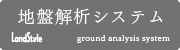 地盤解析システム

LandStyle

ground analysis system